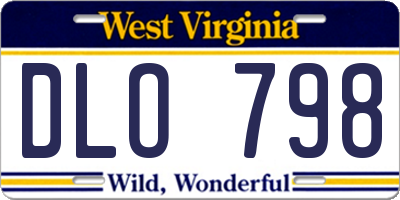 West Virginia

DLO 798

Wild, Wonderful